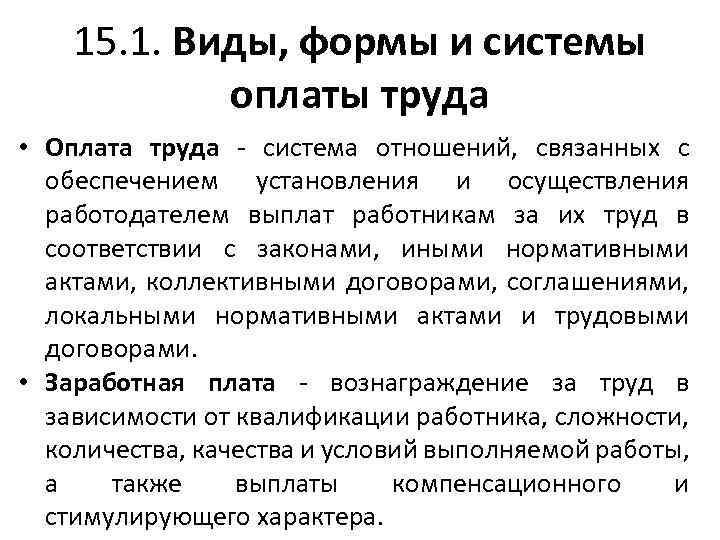 15.1. Виды, формы и системы оплаты труда

• Оплата труда - система отношений, связанных с обеспечением установления и осуществления работодателем выплат работникам за их труд в соответствии с законами, иными нормативными актами, коллективными договорами, соглашениями, локальными нормативными актами и трудовыми договорами.

• Заработная плата - вознаграждение за труд в зависимости от квалификации работника, сложности, количества, качества и условий выполняемой работы, а также выплаты компенсационного и стимулирующего характера.